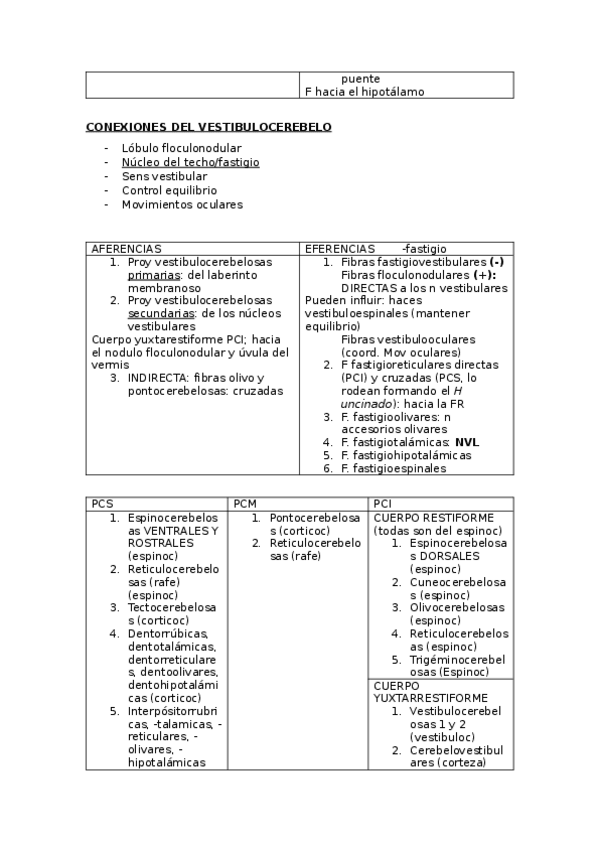 | | puente F hacia el hipotálamo |
|---|---|

CONEXIONES DEL VESTIBULOCEREBELO

- Lóbulo floculonodular
- Núcleo del techo/fastigio
- Sens vestibular
- Control equilibrio
- Movimientos oculares

| AFERENCIAS | EFERENCIAS -fastigio |
|---|---|
| 1. Proy vestibulocerebelosas primarias: del laberinto membranoso 2. Proy vestibulocerebelosas secundarias: de los núcleos vestibulares Cuerpo yuxtarestiforme PCI; hacia el nodulo floculonodular y úvula del vermis 3. INDIRECTA: fibras olivo y pontocerebelosas: cruzadas | 1. Fibras fastigiovestibulares (-) Fibras floculonodulares (+): DIRECTAS a los n vestibulares Pueden influir: haces vestibuloespinales (mantener equilibrio) Fibras vestibulooculares (coord. Mov oculares) 2. F fastigioreticulares directas (PCI) y cruzadas (PCS, lo rodean formando el H uncinado): hacia la FR 3. F. fastigioolivares: n accesorios olivares 4. F. fastigiotalámicas: NVL 5. F. fastigiohipotalámicas 6. F. fastigioespinales |

| PCS | PCM | PCI |
|---|---|---|
| 1. Espinocerebelosas VENTRALES Y ROSTRALES (espinoc) 2. Reticulocerebelosas (rafe) (espinoc) 3. Tectocerebelosas (corticoc) 4. Dentorrúbicas, dentotalámicas, dentorreticulares, dentoolivares, dentohipotalámicas (corticoc) 5. Interpósitorrubricas, -talamicas, -reticulares, -olivares, -hipotalámicas | 1. Pontocerebelosas (corticoc) 2. Reticulocerebelosas (rafe) | CUERPO RESTIFORME (todas son del espinoc) 1. Espinocerebelosas DORSALES (espinoc) 2. Cuneocerebelosas (espinoc) 3. Olivocerebelosas (espinoc) 4. Reticulocerebelosas (espinoc) 5. Trigéminocerebelosas (Espinoc) |
| | | CUERPO YUXTARRESTIFORME 1. Vestibulocerebelosas 1 y 2 (vestibuloc) 2. Cerebelovestibulares (corteza) |